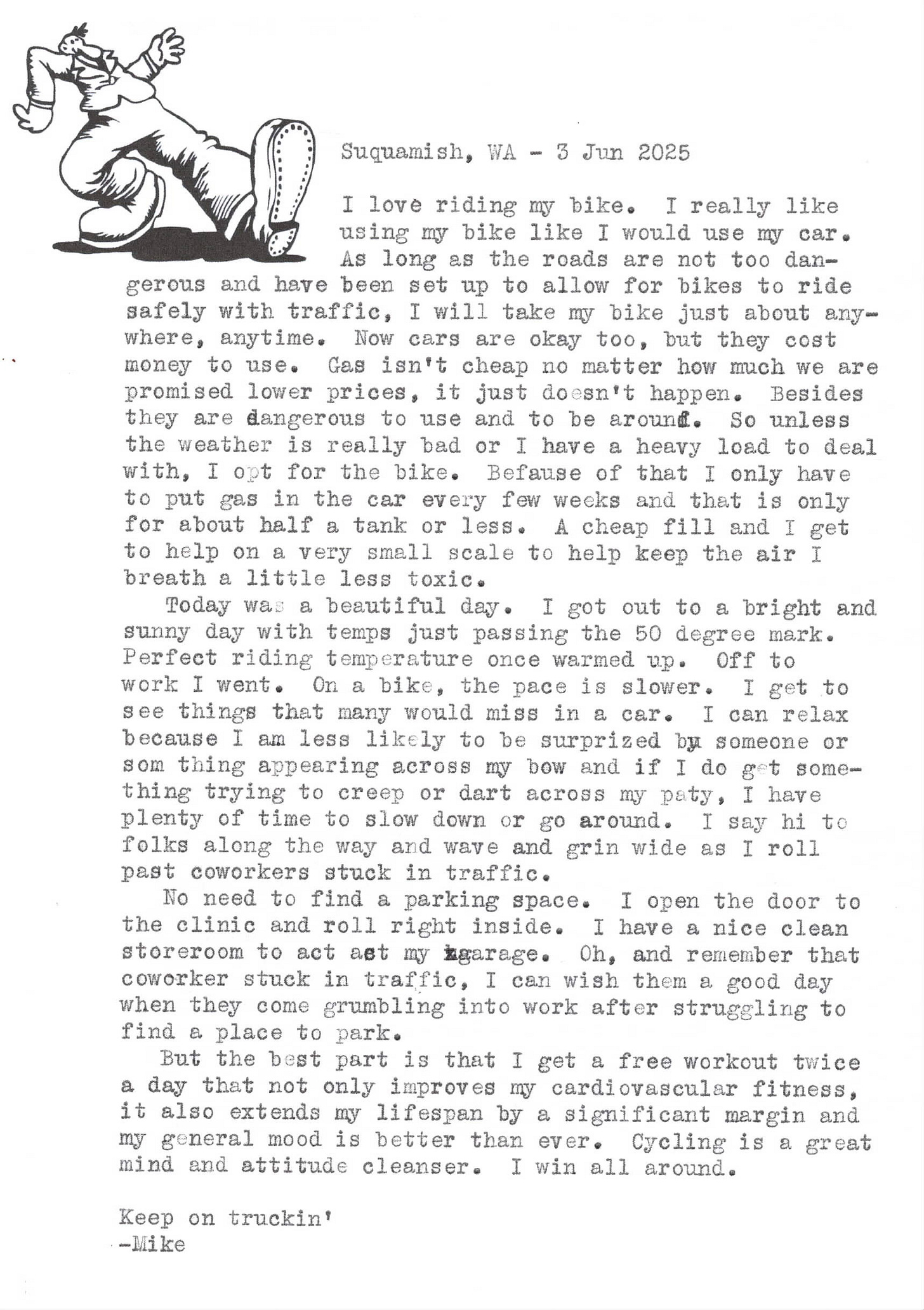 Suquamish, WA - 3 Jun 2025

I love riding my bike. I really like using my bike like I would use my car. As long as the roads are not too dangerous and have been set up to allow for bikes to ride safely with traffic, I will take my bike just about anywhere, anytime. Now cars are okay too, but they cost money to use. Gas isn't cheap no matter how much we are promised lower prices, it just doesn't happen. Besides they are dangerous to use and to be around. So unless the weather is really bad or I have a heavy load to deal with, I opt for the bike. Befause of that I only have to put gas in the car every few weeks and that is only for about half a tank or less. A cheap fill and I get to help on a very small scale to help keep the air I breath a little less toxic.

Today was a beautiful day. I got out to a bright and sunny day with temps just passing the 50 degree mark. Perfect riding temperature once warmed up. Off to work I went. On a bike, the pace is slower. I get to see things that many would miss in a car. I can relax because I am less likely to be surprized by someone or som thing appearing across my bow and if I do get something trying to creep or dart across my paty, I have plenty of time to slow down or go around. I say hi to folks along the way and wave and grin wide as I roll past coworkers stuck in traffic.

No need to find a parking space. I open the door to the clinic and roll right inside. I have a nice clean storeroom to act ast my garage. Oh, and remember that coworker stuck in traffic, I can wish them a good day when they come grumbling into work after struggling to find a place to park.

But the best part is that I get a free workout twice a day that not only improves my cardiovascular fitness, it also extends my lifespan by a significant margin and my general mood is better than ever. Cycling is a great mind and attitude cleanser. I win all around.

Keep on truckin'
-Mike